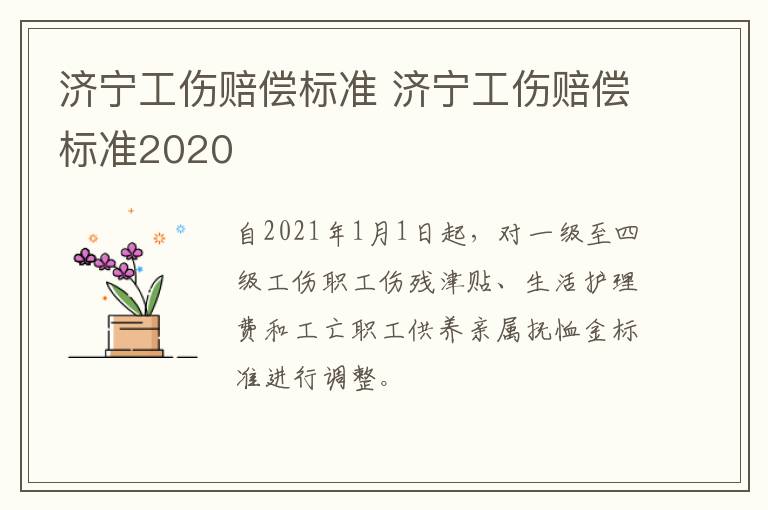 济宁工伤赔偿标准 济宁工伤赔偿标准2020

自2021年1月1日起，对一级至四级工伤职工伤残津贴、生活护理费和工亡职工供养亲属抚恤金标准进行调整。